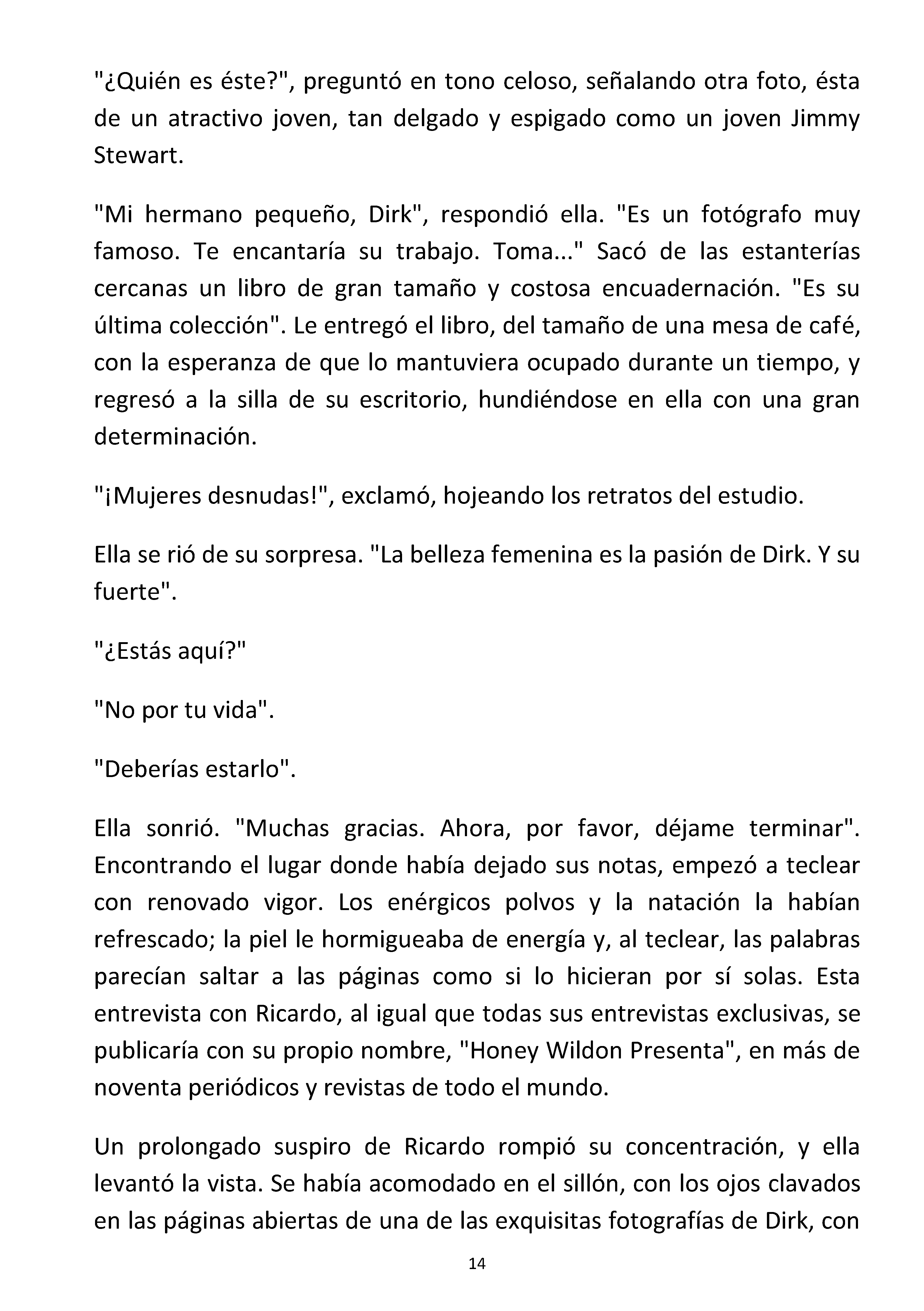 "¿Quién es éste?", preguntó en tono celoso, señalando otra foto, ésta de un atractivo joven, tan delgado y espigado como un joven Jimmy Stewart.

"Mi hermano pequeño, Dirk", respondió ella. "Es un fotógrafo muy famoso. Te encantaría su trabajo. Toma..." Sacó de las estanterías cercanas un libro de gran tamaño y costosa encuadernación. "Es su última colección". Le entregó el libro, del tamaño de una mesa de café, con la esperanza de que lo mantuviera ocupado durante un tiempo, y regresó a la silla de su escritorio, hundiéndose en ella con una gran determinación.

"¡Mujeres desnudas!", exclamó, hojeando los retratos del estudio.

Ella se rió de su sorpresa. "La belleza femenina es la pasión de Dirk. Y su fuerte".

"¿Estás aquí?"

"No por tu vida".

"Deberías estarlo".

Ella sonrió. "Muchas gracias. Ahora, por favor, déjame terminar". Encontrando el lugar donde había dejado sus notas, empezó a teclear con renovado vigor. Los enérgicos polvos y la natación la habían refrescado; la piel le hormigueaba de energía y, al teclear, las palabras parecían saltar a las páginas como si lo hicieran por sí solas. Esta entrevista con Ricardo, al igual que todas sus entrevistas exclusivas, se publicaría con su propio nombre, "Honey Wildon Presenta", en más de noventa periódicos y revistas de todo el mundo.

Un prolongado suspiro de Ricardo rompió su concentración, y ella levantó la vista. Se había acomodado en el sillón, con los ojos clavados en las páginas abiertas de una de las exquisitas fotografías de Dirk, con

14